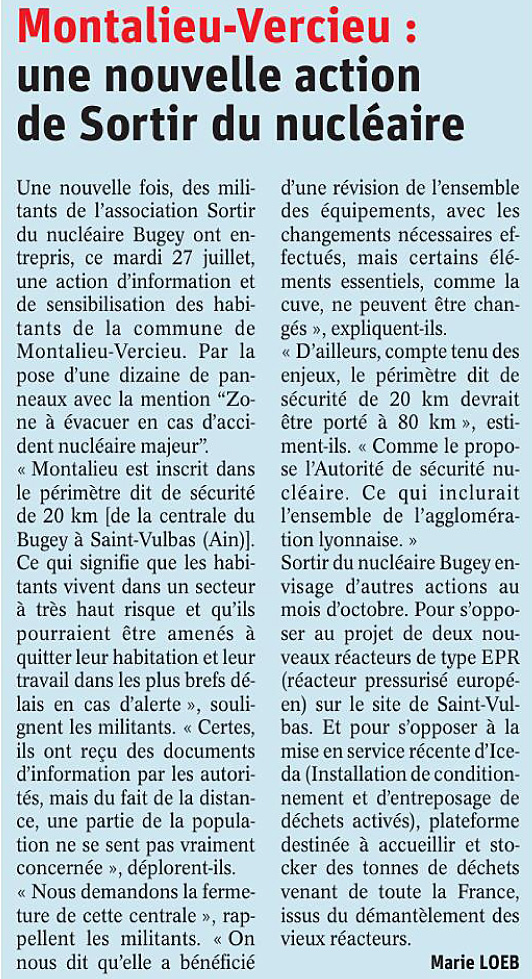 Montalieu-Vercieu : une nouvelle action de Sortir du nucléaire

Une nouvelle fois, des militants de l'association Sortir du nucléaire Bugey ont entrepris, ce mardi 27 juillet, une action d'information et de sensibilisation des habitants de la commune de Montalieu-Vercieu. Par la pose d'une dizaine de panneaux avec la mention "Zone à évacuer en cas d'accident nucléaire majeur".

« Montalieu est inscrit dans le périmètre dit de sécurité de 20 km [de la centrale du Bugey à Saint-Vulbas (Ain)]. Ce qui signifie que les habitants vivent dans un secteur à très haut risque et qu'ils pourraient être amenés à quitter leur habitation et leur travail dans les plus brefs délais en cas d'alerte », soulignent les militants. « Certes, ils ont reçu des documents d'information par les autorités, mais du fait de la distance, une partie de la population ne se sent pas vraiment concernée », déplorent-ils.

« Nous demandons la fermeture de cette centrale », rappellent les militants. « On nous dit qu'elle a bénéficié d'une révision de l'ensemble des équipements, avec les changements nécessaires effectués, mais certains éléments essentiels, comme la cuve, ne peuvent être changés », expliquent-ils.

« D'ailleurs, compte tenu des enjeux, le périmètre dit de sécurité de 20 km devrait être porté à 80 km », estiment-ils. « Comme le propose l'Autorité de sécurité nucléaire. Ce qui inclurait l'ensemble de l'agglomération lyonnaise. »

Sortir du nucléaire Bugey envisage d'autres actions au mois d'octobre. Pour s'opposer au projet de deux nouveaux réacteurs de type EPR (réacteur pressurisé européen) sur le site de Saint-Vulbas. Et pour s'opposer à la mise en service récente d'Iceda (Installation de conditionnement et d'entreposage de déchets activés), plateforme destinée à accueillir et stocker des tonnes de déchets venant de toute la France, issus du démantèlement des vieux réacteurs.

Marie LOEB